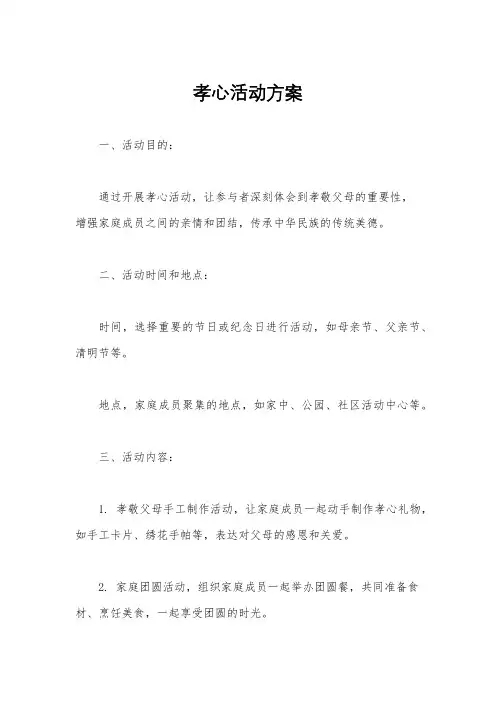 孝心活动方案

一、活动目的：

通过开展孝心活动，让参与者深刻体会到孝敬父母的重要性，增强家庭成员之间的亲情和团结，传承中华民族的传统美德。

二、活动时间和地点：

时间，选择重要的节日或纪念日进行活动，如母亲节、父亲节、清明节等。

地点，家庭成员聚集的地点，如家中、公园、社区活动中心等。

三、活动内容：

1. 孝敬父母手工制作活动，让家庭成员一起动手制作孝心礼物，如手工卡片、绣花手帕等，表达对父母的感恩和关爱。

2. 家庭团圆活动，组织家庭成员一起举办团圆餐，共同准备食材、烹饪美食，一起享受团圆的时光。